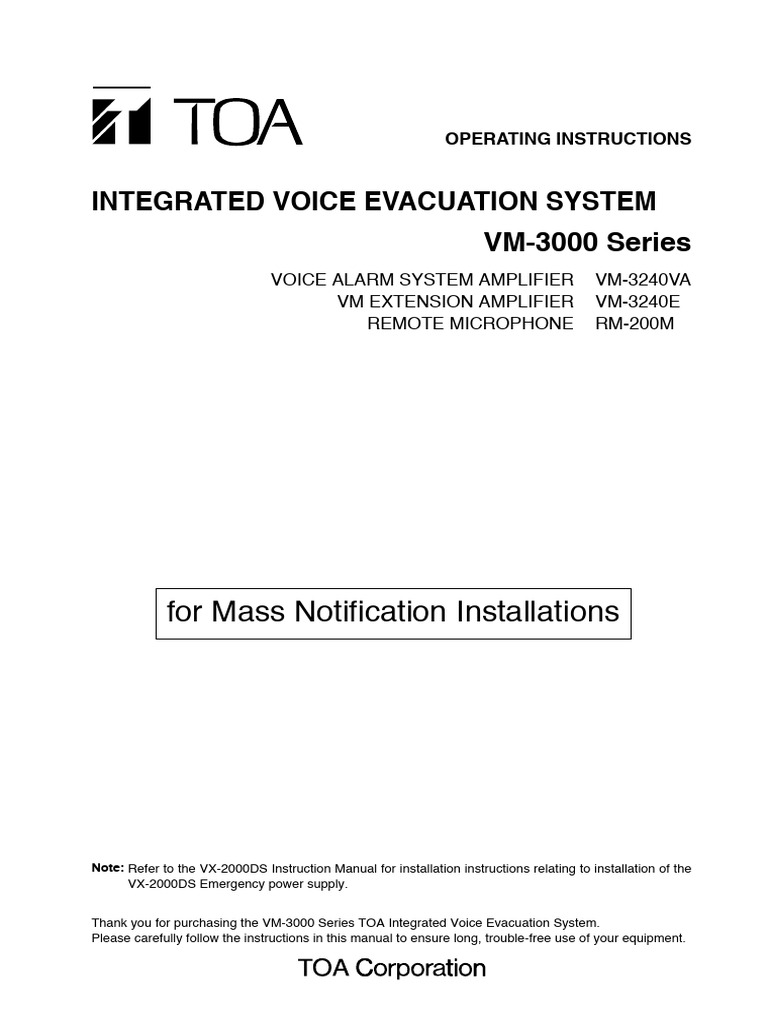 TOA

OPERATING INSTRUCTIONS

INTEGRATED VOICE EVACUATION SYSTEM

VM-3000 Series

VOICE ALARM SYSTEM AMPLIFIER VM-3240VA
VM EXTENSION AMPLIFIER VM-3240E
REMOTE MICROPHONE RM-200M

for Mass Notification Installations

Note: Refer to the VX-2000DS Instruction Manual for installation instructions relating to installation of the VX-2000DS Emergency power supply.

Thank you for purchasing the VM-3000 Series TOA Integrated Voice Evacuation System.
Please carefully follow the instructions in this manual to ensure long, trouble-free use of your equipment.

TOA Corporation